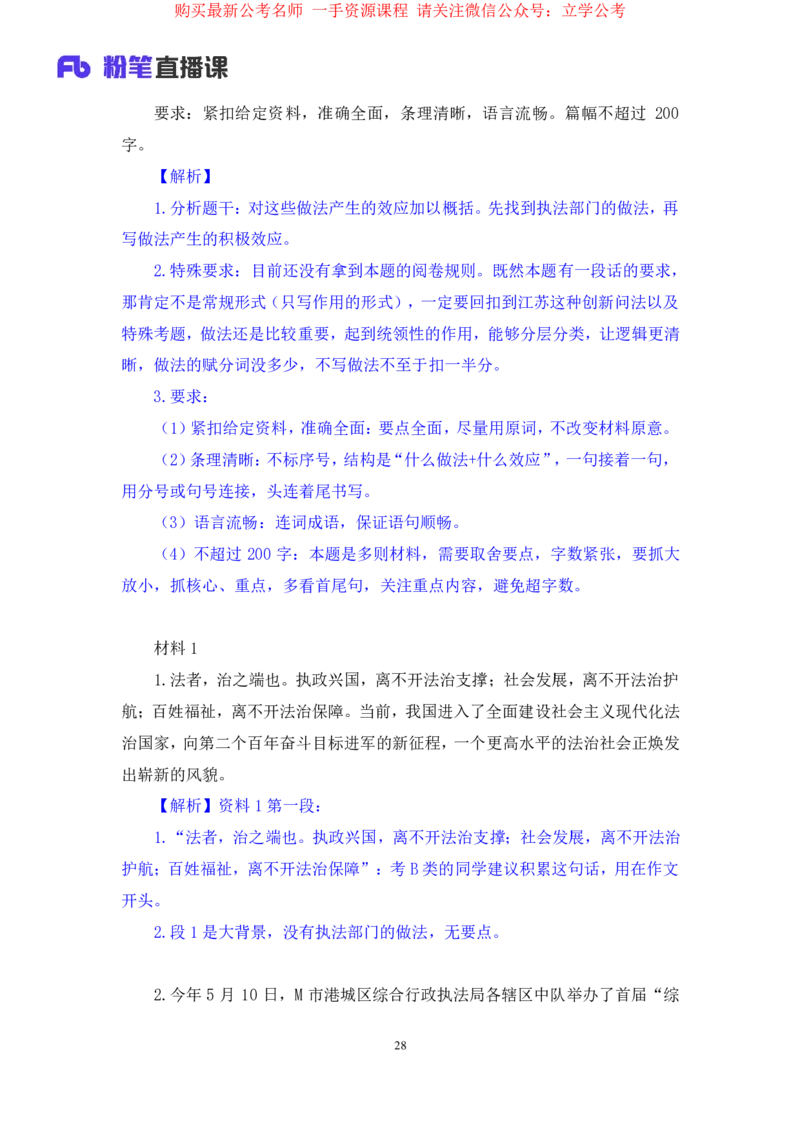 购买最新公考名师 一手资源课程 请关注微信公众号：立学公考

Fb 粉笔直播课

要求：紧扣给定资料，准确全面，条理清晰，语言流畅。篇幅不超过 200 字。

【解析】

1.分析题干：对这些做法产生的效应加以概括。先找到执法部门的做法，再写做法产生的积极效应。

2.特殊要求：目前还没有拿到本题的阅卷规则。既然本题有一段话的要求，那肯定不是常规形式（只写作用的形式），一定要回扣到江苏这种创新问法以及特殊考题，做法还是比较重要，起到统领性的作用，能够分层分类，让逻辑更清晰，做法的赋分词没多少，不写做法不至于扣一半分。

3.要求：

（1）紧扣给定资料，准确全面：要点全面，尽量用原词，不改变材料原意。

（2）条理清晰：不标序号，结构是“什么做法+什么效应”，一句接着一句，用分号或句号连接，头连着尾书写。

（3）语言流畅：连词成语，保证语句顺畅。

（4）不超过 200 字：本题是多则材料，需要取舍要点，字数紧张，要抓大放小，抓核心、重点，多看首尾句，关注重点内容，避免超字数。

材料 1

1.法者，治之端也。执政兴国，离不开法治支撑；社会发展，离不开法治护航；百姓福祉，离不开法治保障。当前，我国进入了全面建设社会主义现代化法治国家，向第二个百年奋斗目标进军的新征程，一个更高水平的法治社会正焕发出崭新的风貌。

【解析】资料 1 第一段：

1.“法者，治之端也。执政兴国，离不开法治支撑；社会发展，离不开法治护航；百姓福祉，离不开法治保障”：考 B 类的同学建议积累这句话，用在作文开头。

2.段 1 是大背景，没有执法部门的做法，无要点。

2.今年 5 月 10 日，M 市港城区综合行政执法局各辖区中队举办了首届“综

28